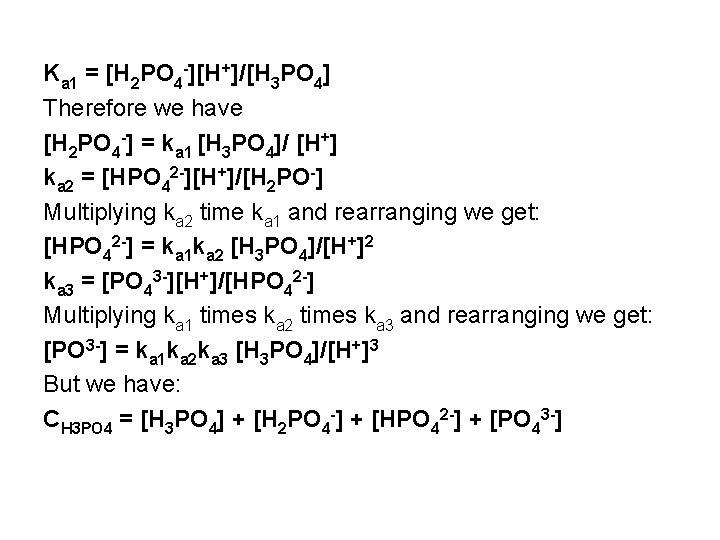 $K_{a1} = [H_2PO_4^-][H^+]/[H_3PO_4]$
Therefore we have
$[H_2PO_4^-] = k_{a1} [H_3PO_4]/ [H^+]$
$k_{a2} = [HPO_4^{2-}][H^+]/[H_2PO^-]$
Multiplying $k_{a2}$ time $k_{a1}$ and rearranging we get:
$[HPO_4^{2-}] = k_{a1}k_{a2} [H_3PO_4]/[H^+]^2$
$k_{a3} = [PO_4^{3-}][H^+]/[HPO_4^{2-}]$
Multiplying $k_{a1}$ times $k_{a2}$ times $k_{a3}$ and rearranging we get:
$[PO^{3-}] = k_{a1}k_{a2}k_{a3} [H_3PO_4]/[H^+]^3$
But we have:
$C_{H3PO4} = [H_3PO_4] + [H_2PO_4^-] + [HPO_4^{2-}] + [PO_4^{3-}]$